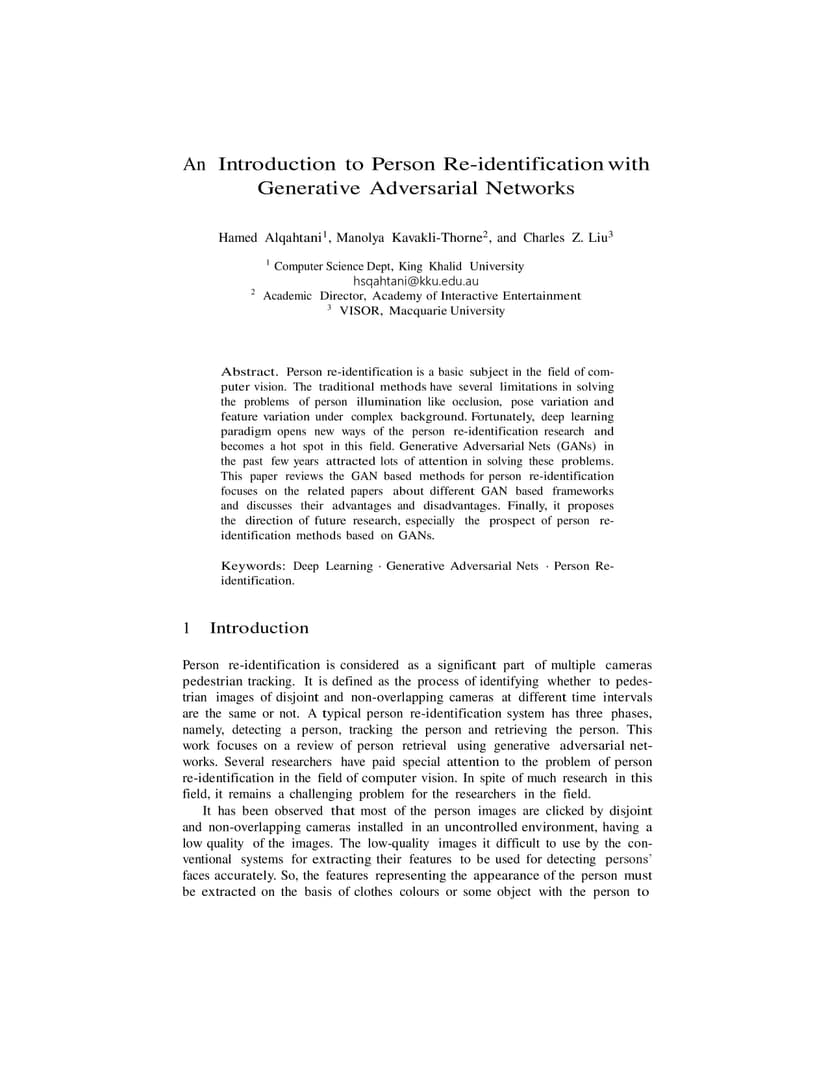 An Introduction to Person Re-identification with Generative Adversarial Networks

Hamed Alqahtani$^1$, Manolya Kavakli-Thorne$^2$, and Charles Z. Liu$^3$

$^1$ Computer Science Dept, King Khalid University
hsqahtani@kku.edu.au
$^2$ Academic Director, Academy of Interactive Entertainment
$^3$ VISOR, Macquarie University

Abstract. Person re-identification is a basic subject in the field of computer vision. The traditional methods have several limitations in solving the problems of person illumination like occlusion, pose variation and feature variation under complex background. Fortunately, deep learning paradigm opens new ways of the person re-identification research and becomes a hot spot in this field. Generative Adversarial Nets (GANs) in the past few years attracted lots of attention in solving these problems. This paper reviews the GAN based methods for person re-identification focuses on the related papers about different GAN based frameworks and discusses their advantages and disadvantages. Finally, it proposes the direction of future research, especially the prospect of person re-identification methods based on GANs.

Keywords: Deep Learning · Generative Adversarial Nets · Person Re-identification.

1 Introduction

Person re-identification is considered as a significant part of multiple cameras pedestrian tracking. It is defined as the process of identifying whether to pedestrian images of disjoint and non-overlapping cameras at different time intervals are the same or not. A typical person re-identification system has three phases, namely, detecting a person, tracking the person and retrieving the person. This work focuses on a review of person retrieval using generative adversarial networks. Several researchers have paid special attention to the problem of person re-identification in the field of computer vision. In spite of much research in this field, it remains a challenging problem for the researchers in the field.

It has been observed that most of the person images are clicked by disjoint and non-overlapping cameras installed in an uncontrolled environment, having a low quality of the images. The low-quality images it difficult to use by the conventional systems for extracting their features to be used for detecting persons' faces accurately. So, the features representing the appearance of the person must be extracted on the basis of clothes colours or some object with the person to